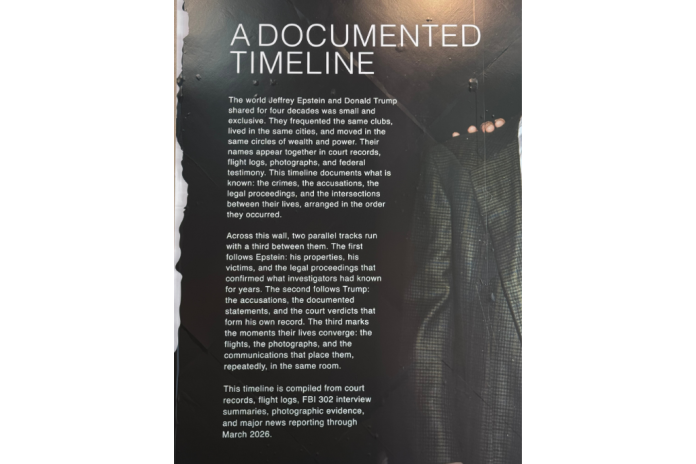 A DOCUMENTED TIMELINE

The world Jeffrey Epstein and Donald Trump shared for four decades was small and exclusive. They frequented the same clubs, lived in the same cities, and moved in the same circles of wealth and power. Their names appear together in court records, flight logs, photographs, and federal testimony. This timeline documents what is known: the crimes, the accusations, the legal proceedings, and the intersections between their lives, arranged in the order they occurred.

Across this wall, two parallel tracks run with a third between them. The first follows Epstein: his properties, his victims, and the legal proceedings that confirmed what investigators had known for years. The second follows Trump: the accusations, the documented statements, and the court verdicts that form his own record. The third marks the moments their lives converge: the flights, the photographs, and the communications that place them, repeatedly, in the same room.

This timeline is compiled from court records, flight logs, FBI 302 interview summaries, photographic evidence, and major news reporting through March 2026.